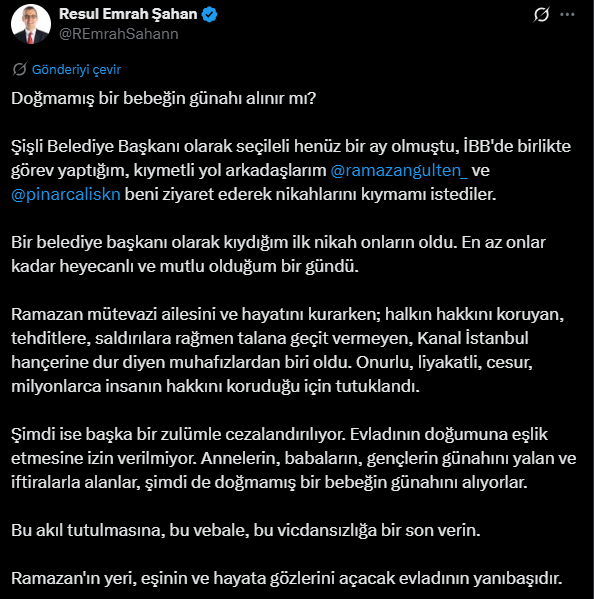 Resul Emrah Şahan
@REmrahSahann

Gönderiyi çevir

Doğmamış bir bebeğin günahı alınır mı?

Şişli Belediye Başkanı olarak seçileli henüz bir ay olmuştu, İBB'de birlikte görev yaptığım, kıymetli yol arkadaşlarım @ramazangulten_ ve @pinarcaliskn beni ziyaret ederek nikahlarını kıymamı istediler.

Bir belediye başkanı olarak kıydığım ilk nikah onların oldu. En az onlar kadar heyecanlı ve mutlu olduğum bir gündü.

Ramazan mütevazi ailesini ve hayatını kurarken; halkın hakkını koruyan, tehditlere, saldırılara rağmen talana geçit vermeyen, Kanal İstanbul hançerine dur diyen muhafızlardan biri oldu. Onurlu, liyakatli, cesur, milyonlarca insanın hakkını koruduğu için tutuklandı.

Şimdi ise başka bir zulümle cezalandırılıyor. Evladının doğumuna eşlik etmesine izin verilmiyor. Annelerin, babaların, gençlerin günahını yalan ve iftiralarla alanlar, şimdi de doğmamış bir bebeğin günahını alıyorlar.

Bu akıl tutulmasına, bu vebale, bu vicdansızlığa bir son verin.

Ramazan'ın yeri, eşinin ve hayata gözlerini açacak evladının yanıbaşıdır.